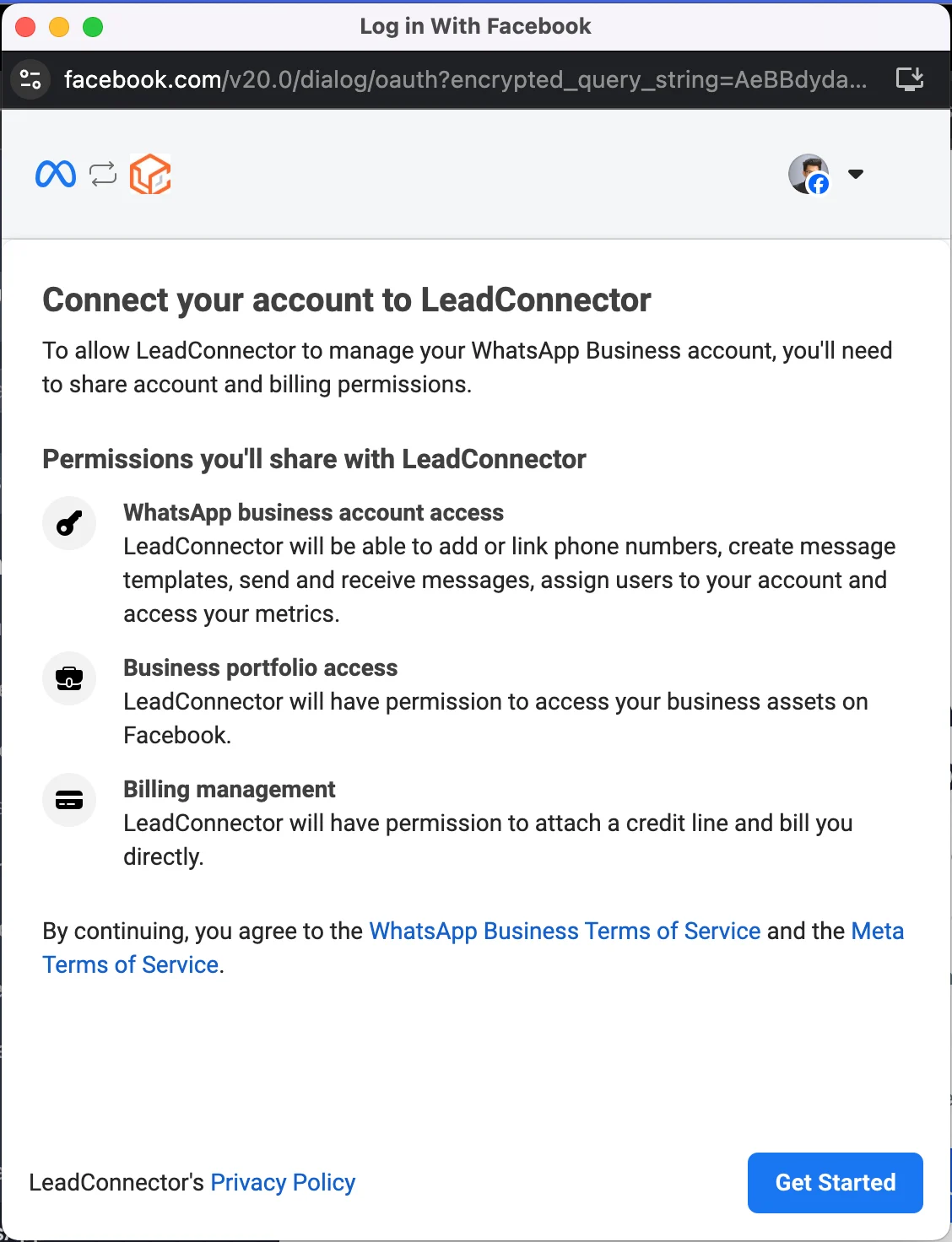 Log in With Facebook

facebook.com/v20.0/dialog/oauth?encrypted_query_string=AeBBdyda...

Connect your account to LeadConnector

To allow LeadConnector to manage your WhatsApp Business account, you'll need to share account and billing permissions.

Permissions you'll share with LeadConnector

WhatsApp business account access
LeadConnector will be able to add or link phone numbers, create message templates, send and receive messages, assign users to your account and access your metrics.

Business portfolio access
LeadConnector will have permission to access your business assets on Facebook.

Billing management
LeadConnector will have permission to attach a credit line and bill you directly.

By continuing, you agree to the WhatsApp Business Terms of Service and the Meta Terms of Service.

LeadConnector's Privacy Policy

Get Started